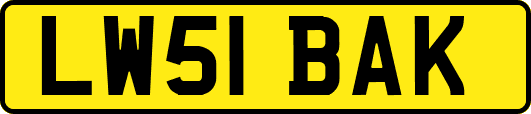 LW51 BAK